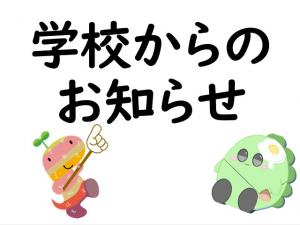 学校からの
お知らせ